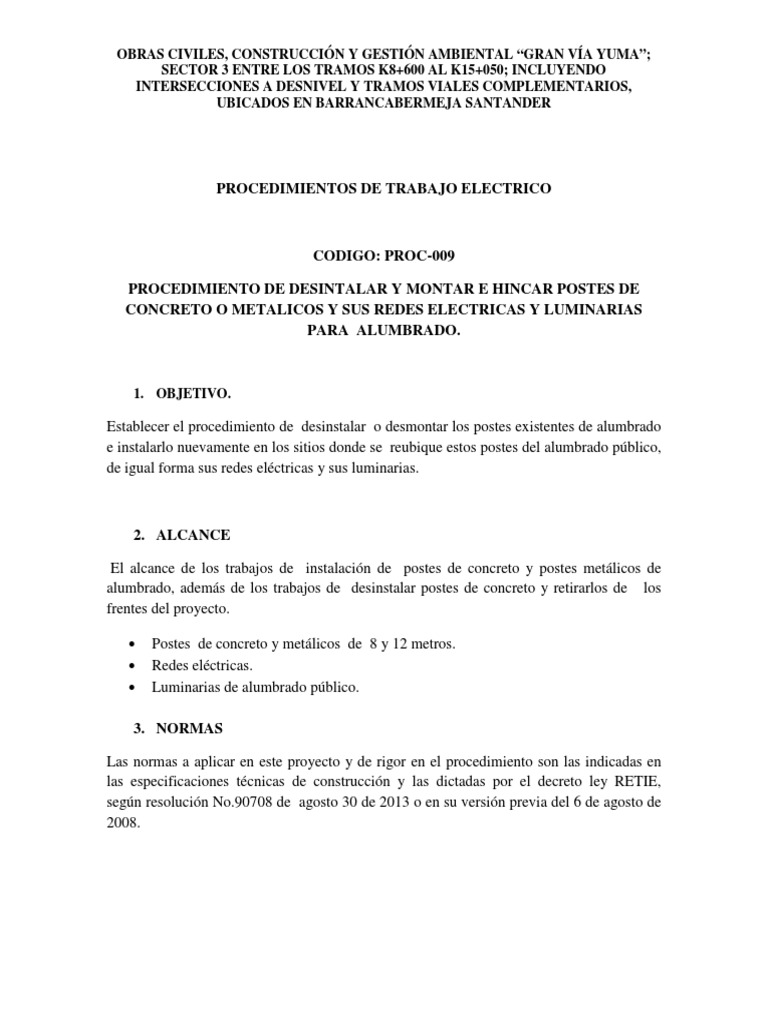 OBRAS CIVILES, CONSTRUCCIÓN Y GESTIÓN AMBIENTAL “GRAN VÍA YUMA”; SECTOR 3 ENTRE LOS TRAMOS K8+600 AL K15+050; INCLUYENDO INTERSECCIONES A DESNIVEL Y TRAMOS VIALES COMPLEMENTARIOS, UBICADOS EN BARRANCABERMEJA SANTANDER

PROCEDIMIENTOS DE TRABAJO ELECTRICO

CODIGO: PROC-009

PROCEDIMIENTO DE DESINTALAR Y MONTAR E HINCAR POSTES DE CONCRETO O METALICOS Y SUS REDES ELECTRICAS Y LUMINARIAS PARA ALUMBRADO.

1. OBJETIVO.

Establecer el procedimiento de desinstalar o desmontar los postes existentes de alumbrado e instalarlo nuevamente en los sitios donde se reubique estos postes del alumbrado público, de igual forma sus redes eléctricas y sus luminarias.

2. ALCANCE

El alcance de los trabajos de instalación de postes de concreto y postes metálicos de alumbrado, además de los trabajos de desinstalar postes de concreto y retirarlos de los frentes del proyecto.

• Postes de concreto y metálicos de 8 y 12 metros.
• Redes eléctricas.
• Luminarias de alumbrado público.

3. NORMAS

Las normas a aplicar en este proyecto y de rigor en el procedimiento son las indicadas en las especificaciones técnicas de construcción y las dictadas por el decreto ley RETIE, según resolución No.90708 de agosto 30 de 2013 o en su versión previa del 6 de agosto de 2008.